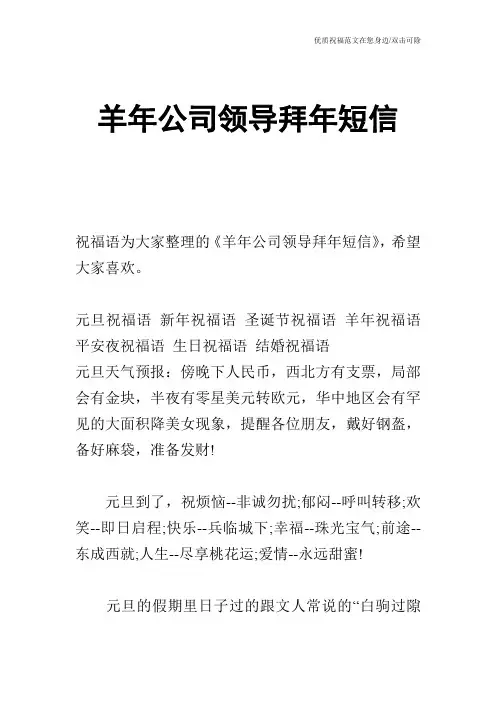 优质祝福范文在您身边/双击可除

羊年公司领导拜年短信

祝福语为大家整理的《羊年公司领导拜年短信》，希望大家喜欢。

元旦祝福语 新年祝福语 圣诞节祝福语 羊年祝福语 平安夜祝福语 生日祝福语 结婚祝福语
元旦天气预报：傍晚下人民币，西北方有支票，局部会有金块，半夜有零星美元转欧元，华中地区会有罕见的大面积降美女现象，提醒各位朋友，戴好钢盔，备好麻袋，准备发财!

元旦到了，祝烦恼--非诚勿扰;郁闷--呼叫转移;欢笑--即日启程;快乐--兵临城下;幸福--珠光宝气;前途--东成西就;人生--尽享桃花运;爱情--永远甜蜜!

元旦的假期里日子过的跟文人常说的“白驹过隙